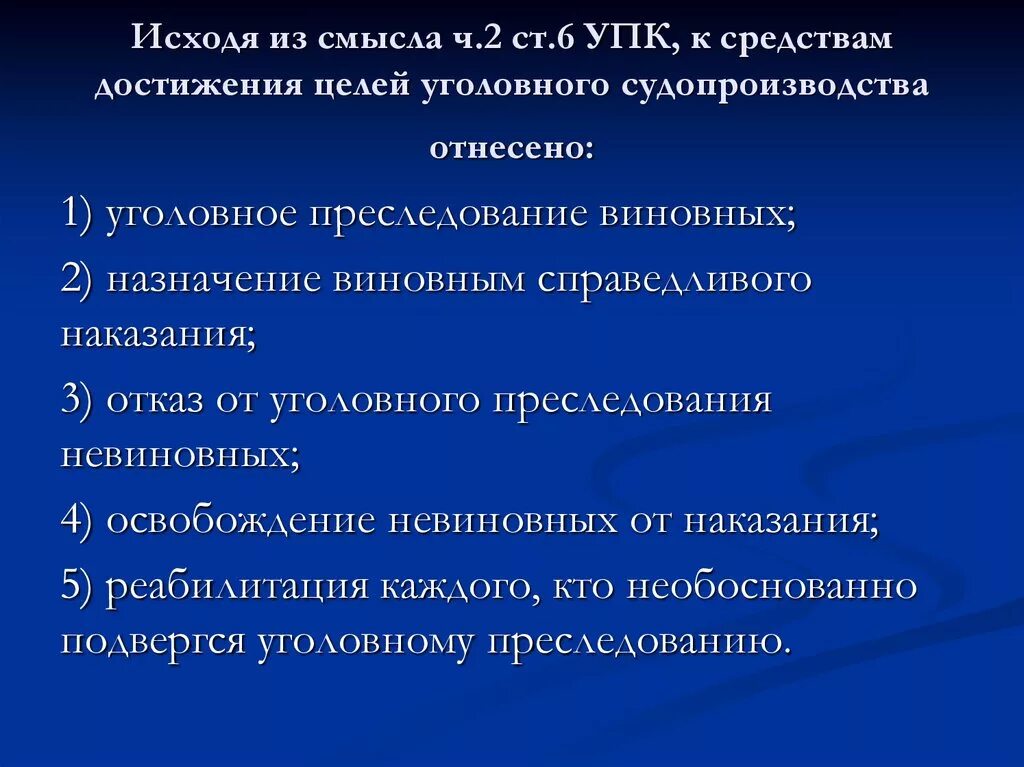 Исходя из смысла ч.2 ст.6 УПК, к средствам достижения целей уголовного судопроизводства отнесено:

1) уголовное преследование виновных;

2) назначение виновным справедливого наказания;

3) отказ от уголовного преследования невиновных;

4) освобождение невиновных от наказания;

5) реабилитация каждого, кто необоснованно подвергся уголовному преследованию.